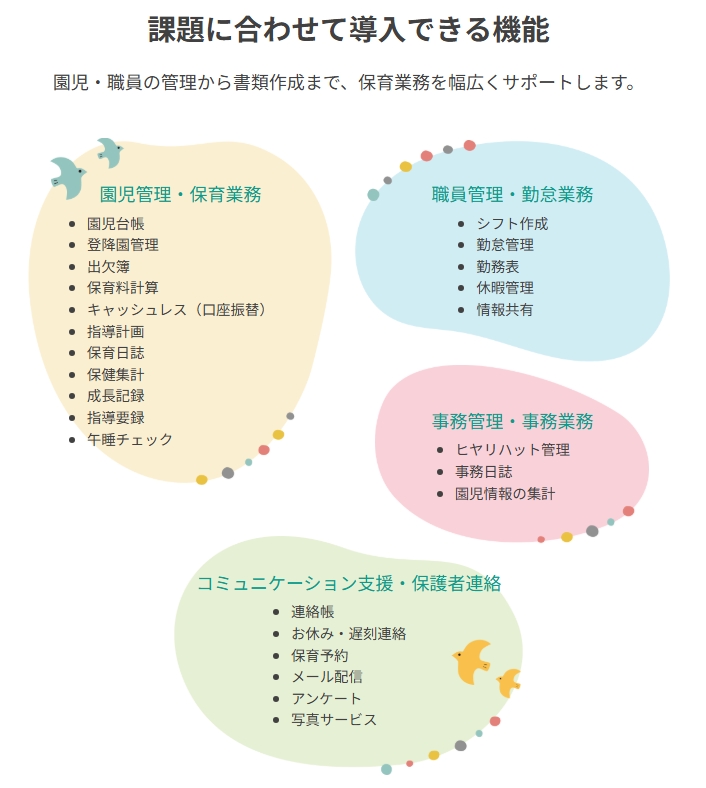 課題に合わせて導入できる機能

園児・職員の管理から書類作成まで、保育業務を幅広くサポートします。

園児管理・保育業務
- 園児台帳
- 登降園管理
- 出欠簿
- 保育料計算
- キャッシュレス（口座振替）
- 指導計画
- 保育日誌
- 保健集計
- 成長記録
- 指導要録
- 午睡チェック

職員管理・勤怠業務
- シフト作成
- 勤怠管理
- 勤務表
- 休暇管理
- 情報共有

事務管理・事務業務
- ヒヤリハット管理
- 事務日誌
- 園児情報の集計

コミュニケーション支援・保護者連絡
- 連絡帳
- お休み・遅刻連絡
- 保育予約
- メール配信
- アンケート
- 写真サービス